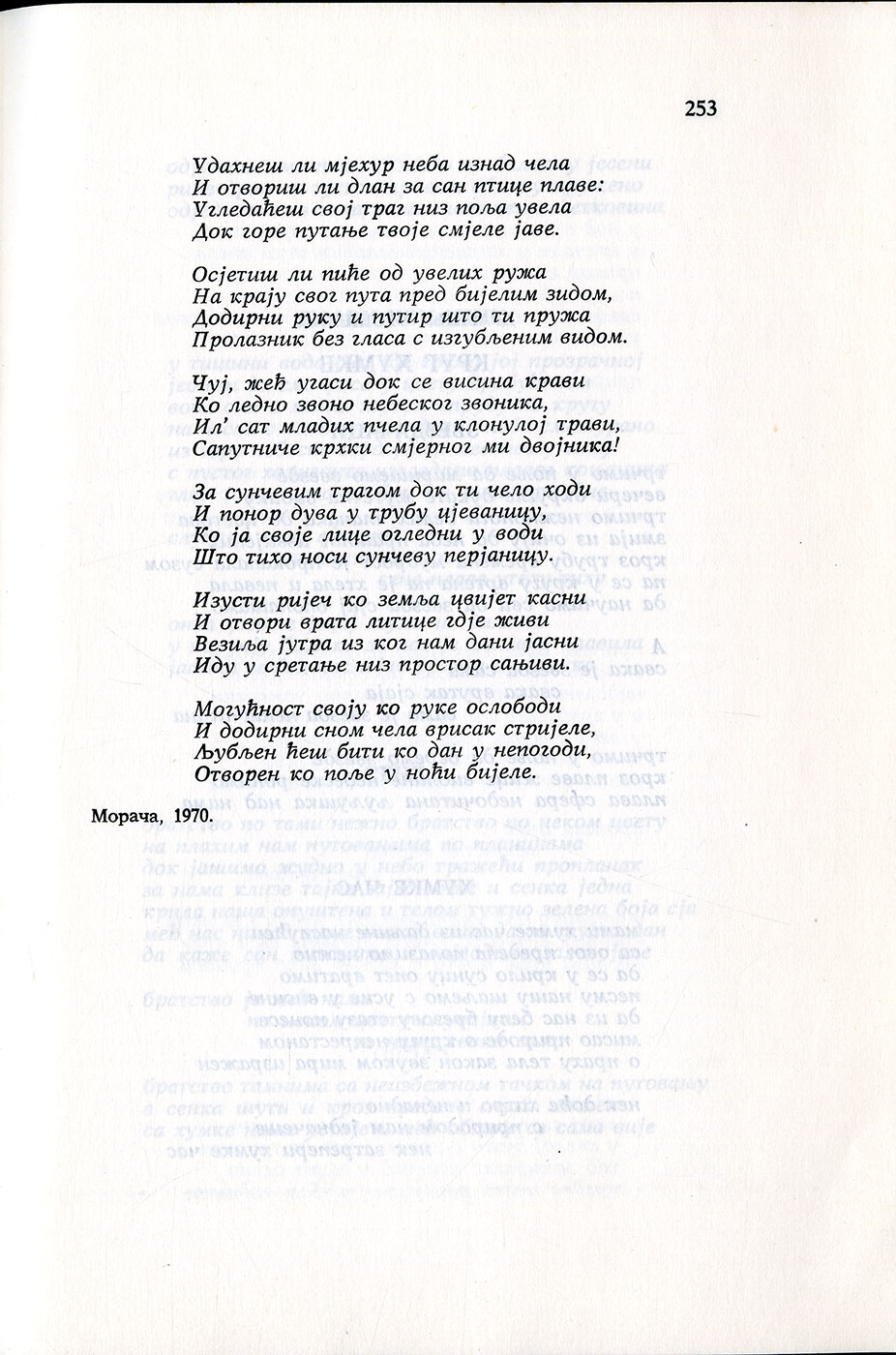 253

Удахнеш ли мјехур неба изнад чела
И отвориш ли длан за сан птице плаве:
Угледаћеш свој траг низ поља увела
Док горе путање твоје смјеле јаве.

Осјетиш ли пиће од увелих ружа
На крају свог пута пред бијелим зидом,
Додирни руку и путир што ти пружа
Пролазник без гласа с изгубљеним видом.

Чуј, жеђ угаси док се висина крави
Ко ледно звоно небеског звоника,
Ил' сат младих пчела у клонулој трави,
Сапутниче крхки смјерног ми двојника!

За сунчевим трагом док ти чело ходи
И понор дува у трубу цјеваницу,
Ко ја своје лице огледни у води
Што тихо носи сунчеву перјаницу.

Изусти ријеч ко земља цвијет касни
И отвори врата литице гдје живи
Везиља јутра из ког нам дани јасни
Иду у сретање низ простор сањиви.

Могућност своју ко руке ослободи
И додирни сном чела врисак стријеле,
Љубљен ћеш бити ко дан у непогоди,
Отворен ко поље у ноћи бијеле.

Морача, 1970.